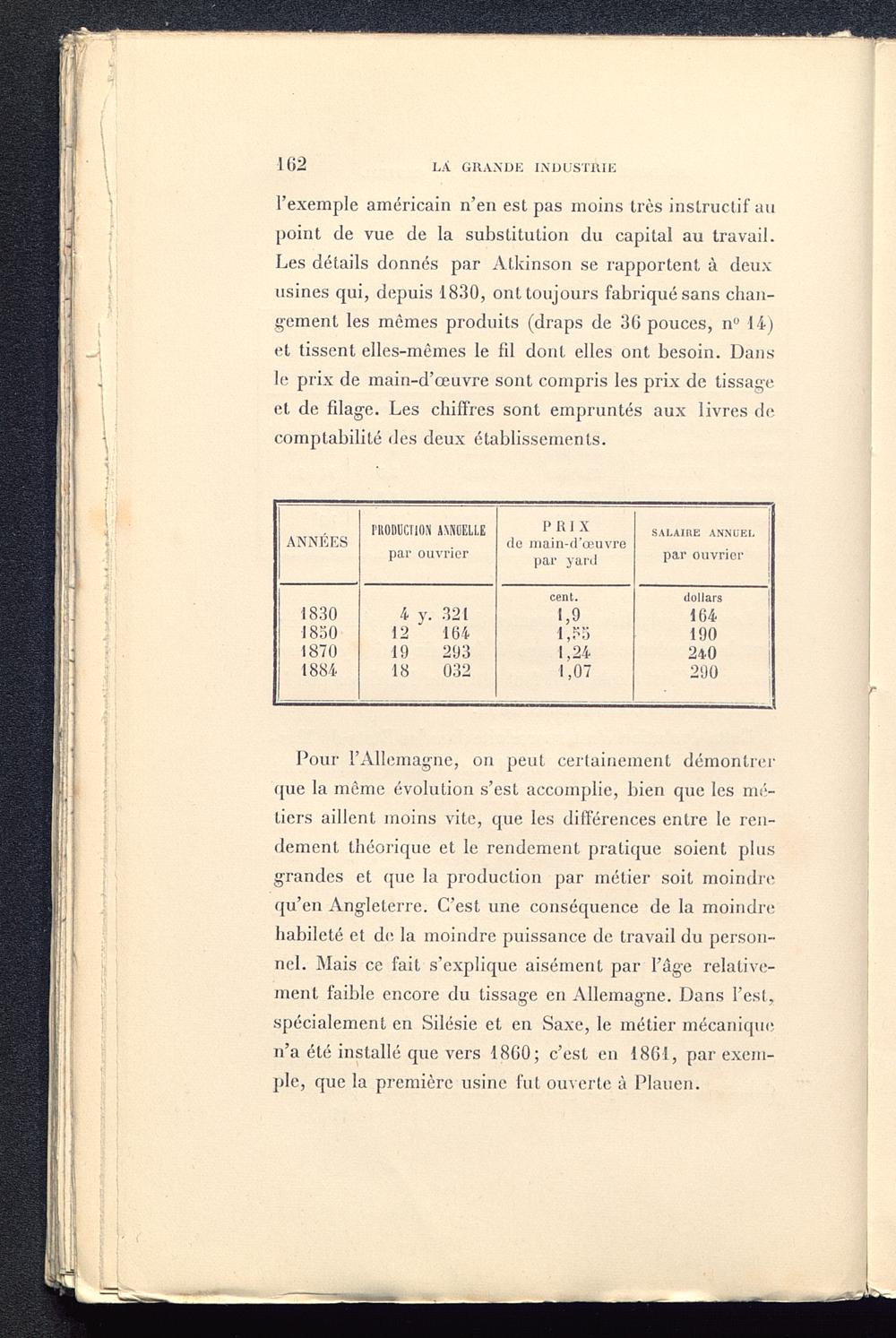 162 LA GRANDE INDUSTRIE

l'exemple américain n'en est pas moins très instructif au point de vue de la substitution du capital au travail. Les détails donnés par Atkinson se rapportent à deux usines qui, depuis 1830, ont toujours fabriqué sans changement les mêmes produits (draps de 36 pouces, nº 14) et tissent elles-mêmes le fil dont elles ont besoin. Dans le prix de main-d'œuvre sont compris les prix de tissage et de filage. Les chiffres sont empruntés aux livres de comptabilité des deux établissements.

| ANNÉES | PRODUCTION ANNUELLE par ouvrier | PRIX de main-d'œuvre par yard | SALAIRE ANNUEL par ouvrier |
|---|---|---|---|
| | | cent. | dollars |
| 1830 | 4 y. 321 | 1,9 | 164 |
| 1850 | 12 164 | 1,55 | 190 |
| 1870 | 19 293 | 1,24 | 240 |
| 1884 | 18 032 | 1,07 | 290 |

Pour l'Allemagne, on peut certainement démontrer que la même évolution s'est accomplie, bien que les métiers aillent moins vite, que les différences entre le rendement théorique et le rendement pratique soient plus grandes et que la production par métier soit moindre qu'en Angleterre. C'est une conséquence de la moindre habileté et de la moindre puissance de travail du personnel. Mais ce fait s'explique aisément par l'âge relativement faible encore du tissage en Allemagne. Dans l'est, spécialement en Silésie et en Saxe, le métier mécanique n'a été installé que vers 1860; c'est en 1861, par exemple, que la première usine fut ouverte à Plauen.